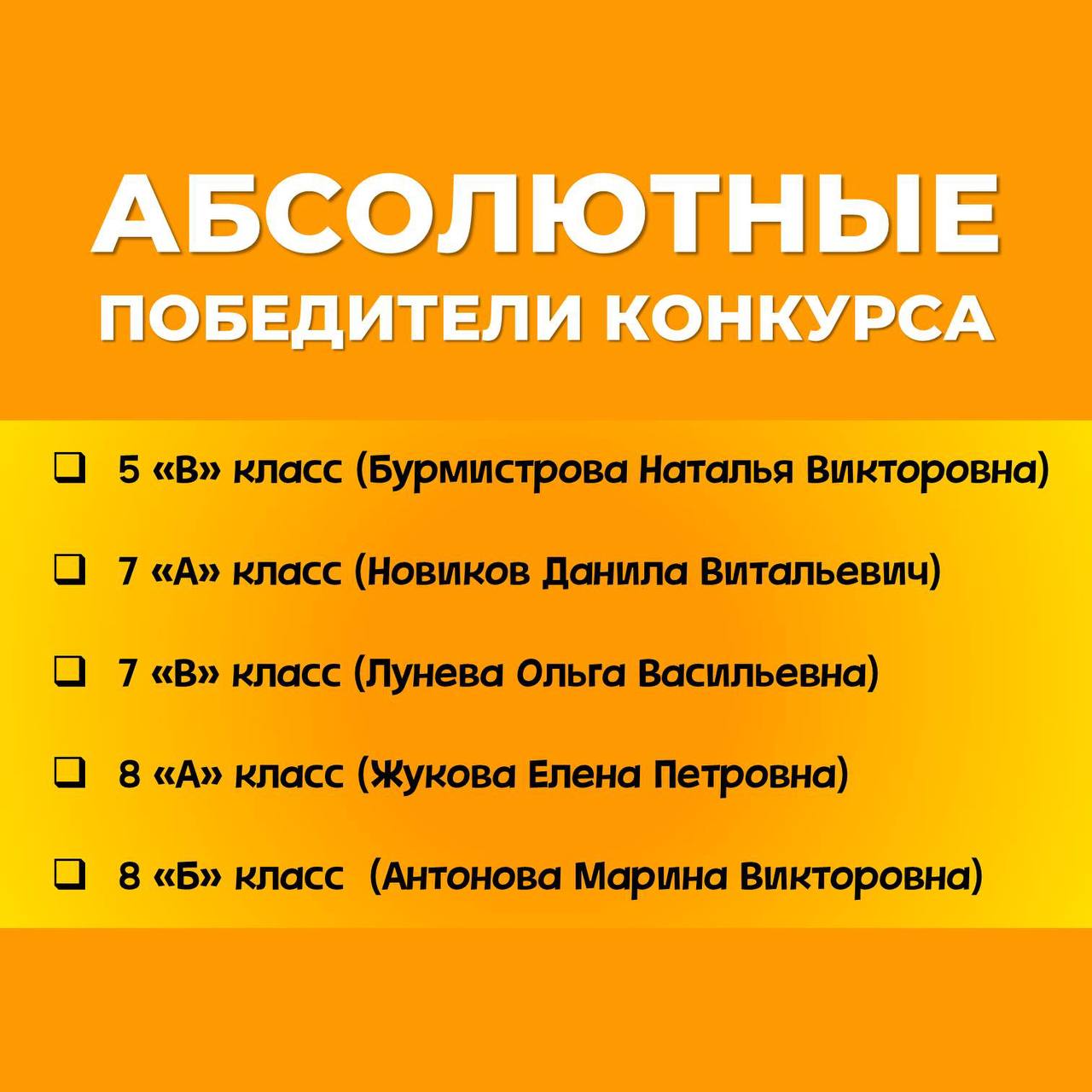 АБСОЛЮТНЫЕ
ПОБЕДИТЕЛИ КОНКУРСА

❑ 5 «В» класс (Бурмистрова Наталья Викторовна)

❑ 7 «А» класс (Новиков Данила Витальевич)

❑ 7 «В» класс (Лунева Ольга Васильевна)

❑ 8 «А» класс (Жукова Елена Петровна)

❑ 8 «Б» класс (Антонова Марина Викторовна)